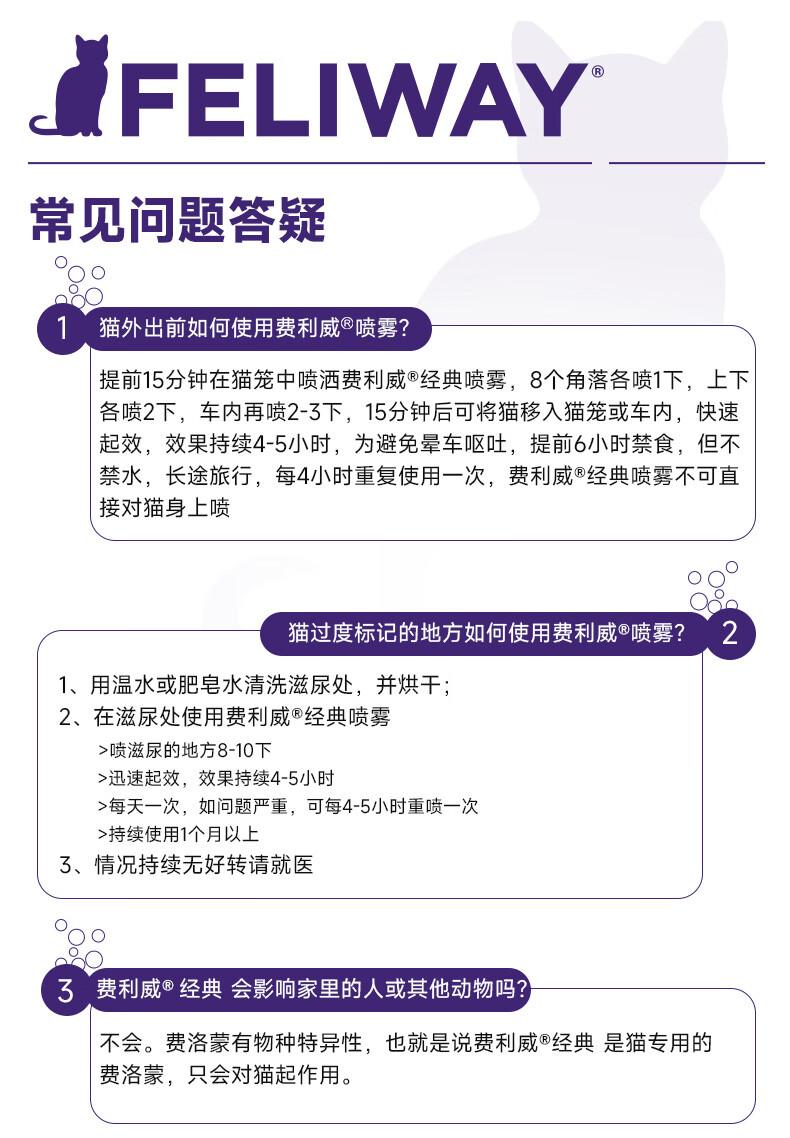 FELIWAY®

常见问题答疑

1 猫外出前如何使用费利威®喷雾?

提前15分钟在猫笼中喷洒费利威®经典喷雾，8个角落各喷1下，上下各喷2下，车内再喷2-3下，15分钟后可将猫移入猫笼或车内，快速起效，效果持续4-5小时，为避免晕车呕吐，提前6小时禁食，但不禁水，长途旅行，每4小时重复使用一次，费利威®经典喷雾不可直接对猫身上喷

猫过度标记的地方如何使用费利威®喷雾? 2

1、用温水或肥皂水清洗滋尿处，并烘干;
2、在滋尿处使用费利威®经典喷雾
>喷滋尿的地方8-10下
>迅速起效，效果持续4-5小时
>每天一次，如问题严重，可每4-5小时重喷一次
>持续使用1个月以上
3、情况持续无好转请就医

3 费利威® 经典 会影响家里的人或其他动物吗?

不会。费洛蒙有物种特异性，也就是说费利威®经典 是猫专用的费洛蒙，只会对猫起作用。